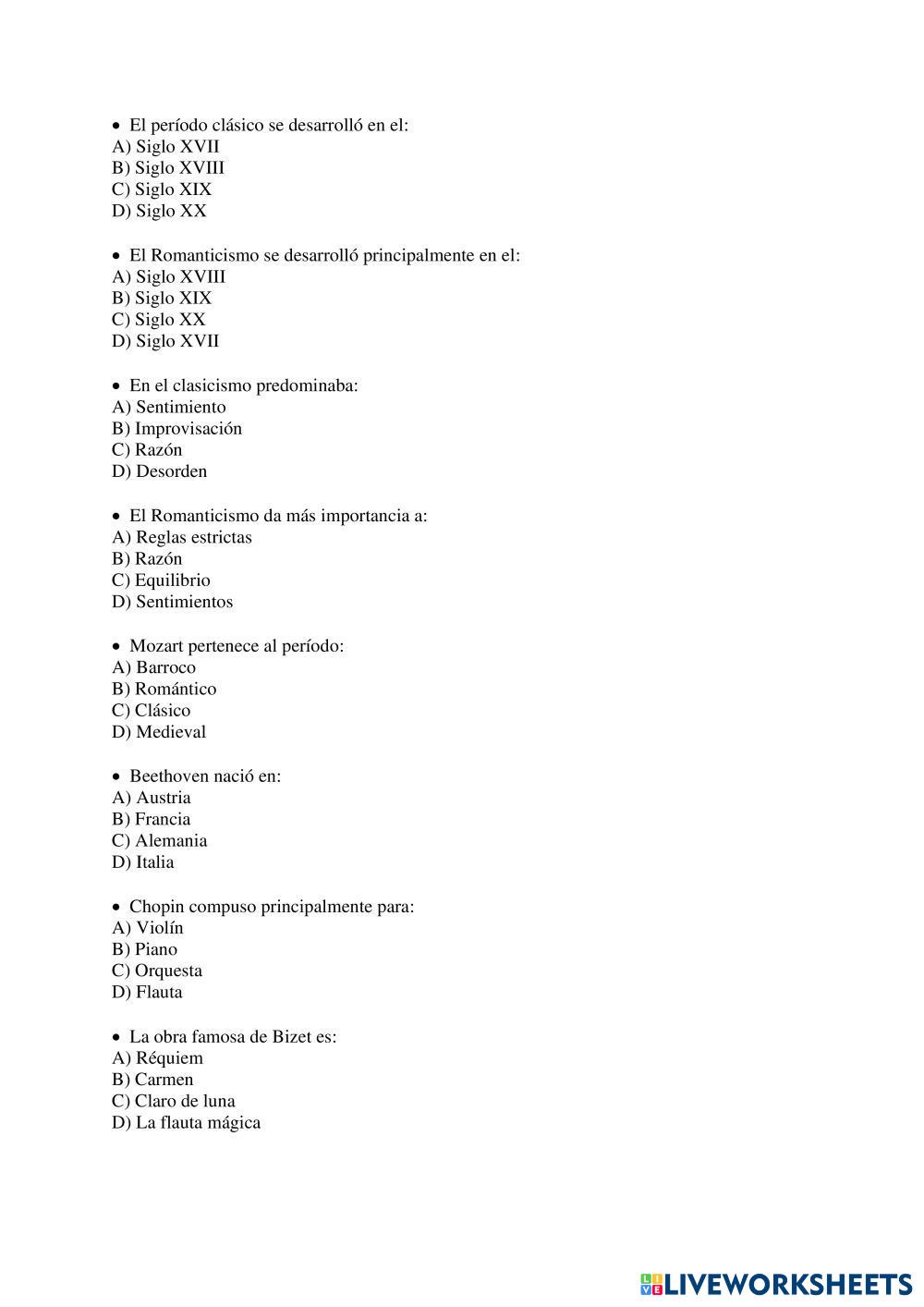 • El período clásico se desarrolló en el:
A) Siglo XVII
B) Siglo XVIII
C) Siglo XIX
D) Siglo XX

• El Romanticismo se desarrolló principalmente en el:
A) Siglo XVIII
B) Siglo XIX
C) Siglo XX
D) Siglo XVII

• En el clasicismo predominaba:
A) Sentimiento
B) Improvisación
C) Razón
D) Desorden

• El Romanticismo da más importancia a:
A) Reglas estrictas
B) Razón
C) Equilibrio
D) Sentimientos

• Mozart pertenece al período:
A) Barroco
B) Romántico
C) Clásico
D) Medieval

• Beethoven nació en:
A) Austria
B) Francia
C) Alemania
D) Italia

• Chopin compuso principalmente para:
A) Violín
B) Piano
C) Orquesta
D) Flauta

• La obra famosa de Bizet es:
A) Réquiem
B) Carmen
C) Claro de luna
D) La flauta mágica

LIVEWORKSHEETS